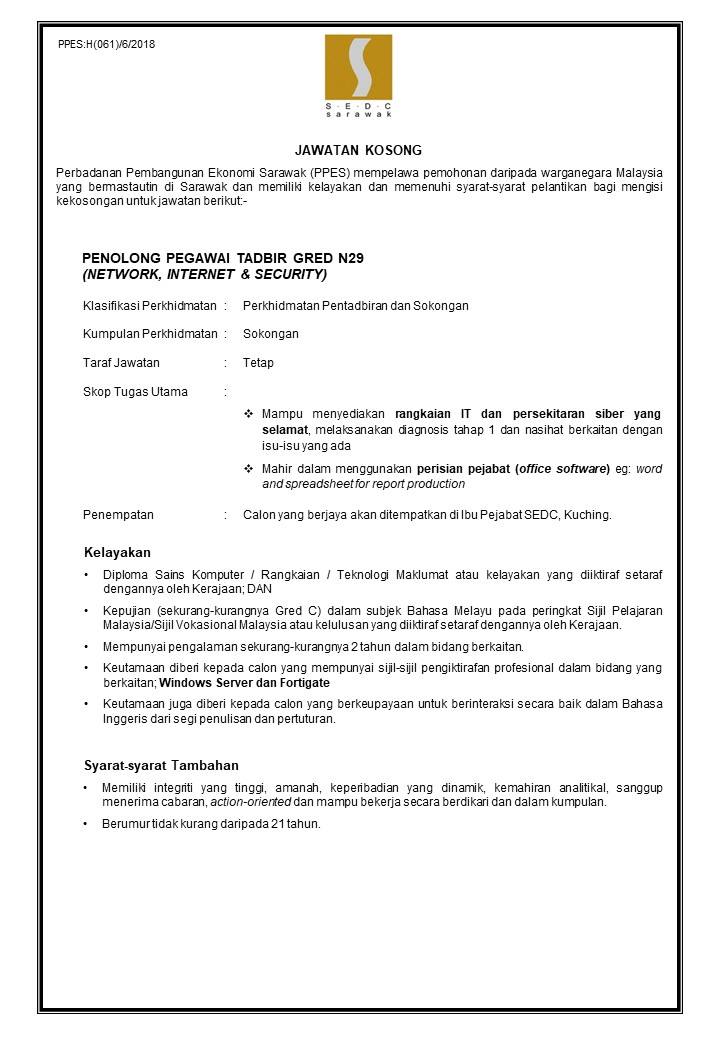 PPES:H(061)/6/2018

S · E · D · C
sarawak

JAWATAN KOSONG

Perbadanan Pembangunan Ekonomi Sarawak (PPES) mempelawa pemohonan daripada warganegara Malaysia yang bermastautin di Sarawak dan memiliki kelayakan dan memenuhi syarat-syarat pelantikan bagi mengisi kekosongan untuk jawatan berikut:-

PENOLONG PEGAWAI TADBIR GRED N29
(NETWORK, INTERNET & SECURITY)

Klasifikasi Perkhidmatan : Perkhidmatan Pentadbiran dan Sokongan

Kumpulan Perkhidmatan : Sokongan

Taraf Jawatan : Tetap

Skop Tugas Utama :

❖ Mampu menyediakan rangkaian IT dan persekitaran siber yang selamat, melaksanakan diagnosis tahap 1 dan nasihat berkaitan dengan isu-isu yang ada

❖ Mahir dalam menggunakan perisian pejabat (office software) eg: word and spreadsheet for report production

Penempatan : Calon yang berjaya akan ditempatkan di Ibu Pejabat SEDC, Kuching.

Kelayakan

• Diploma Sains Komputer / Rangkaian / Teknologi Maklumat atau kelayakan yang diiktiraf setaraf dengannya oleh Kerajaan; DAN

• Kepujian (sekurang-kurangnya Gred C) dalam subjek Bahasa Melayu pada peringkat Sijil Pelajaran Malaysia/Sijil Vokasional Malaysia atau kelulusan yang diiktiraf setaraf dengannya oleh Kerajaan.

• Mempunyai pengalaman sekurang-kurangnya 2 tahun dalam bidang berkaitan.

• Keutamaan diberi kepada calon yang mempunyai sijil-sijil pengiktirafan profesional dalam bidang yang berkaitan; Windows Server dan Fortigate

• Keutamaan juga diberi kepada calon yang berkeupayaan untuk berinteraksi secara baik dalam Bahasa Inggeris dari segi penulisan dan pertuturan.

Syarat-syarat Tambahan

• Memiliki integriti yang tinggi, amanah, keperibadian yang dinamik, kemahiran analitikal, sanggup menerima cabaran, action-oriented dan mampu bekerja secara berdikari dan dalam kumpulan.

• Berumur tidak kurang daripada 21 tahun.